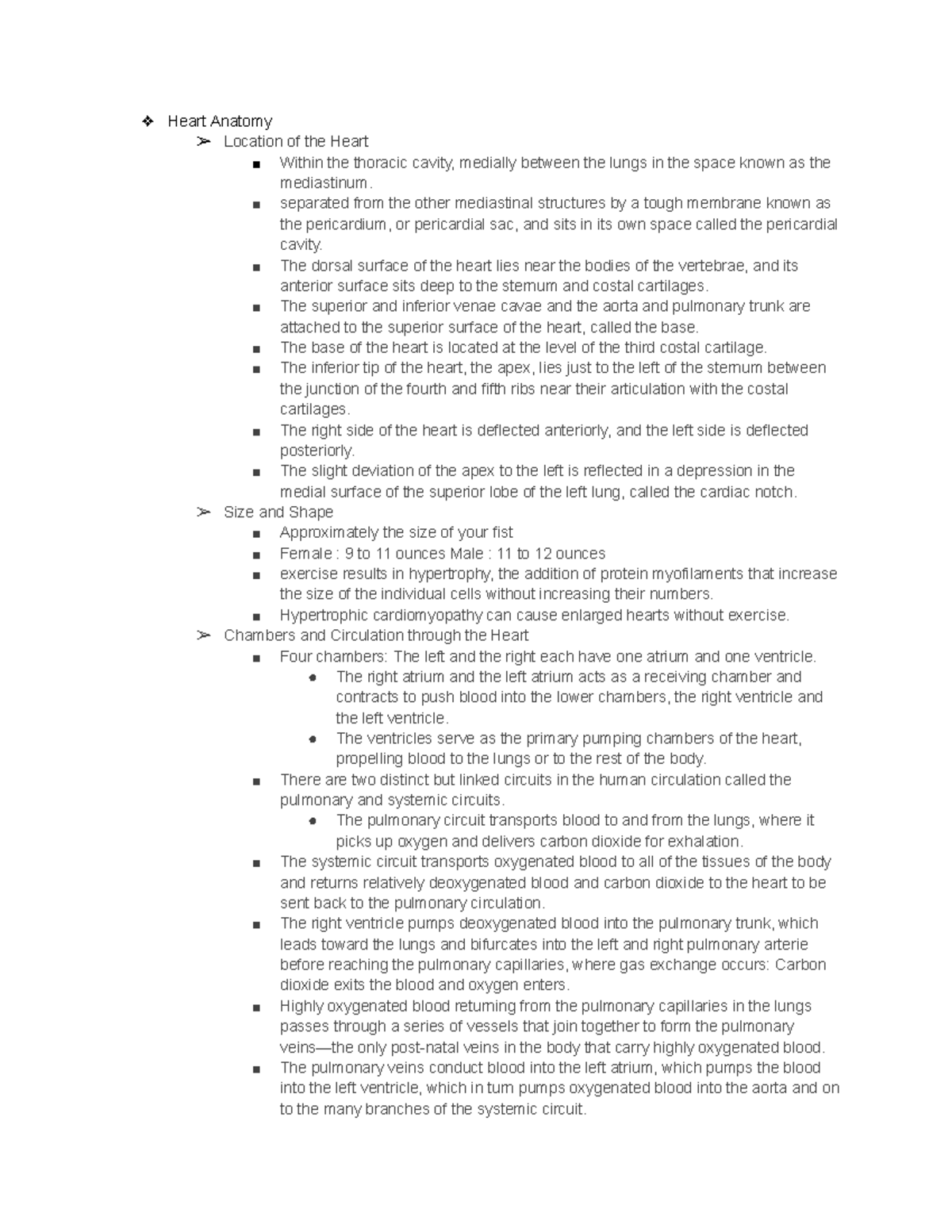 ❖ Heart Anatomy

➢ Location of the Heart

■ Within the thoracic cavity, medially between the lungs in the space known as the mediastinum.

■ separated from the other mediastinal structures by a tough membrane known as the pericardium, or pericardial sac, and sits in its own space called the pericardial cavity.

■ The dorsal surface of the heart lies near the bodies of the vertebrae, and its anterior surface sits deep to the sternum and costal cartilages.

■ The superior and inferior venae cavae and the aorta and pulmonary trunk are attached to the superior surface of the heart, called the base.

■ The base of the heart is located at the level of the third costal cartilage.

■ The inferior tip of the heart, the apex, lies just to the left of the sternum between the junction of the fourth and fifth ribs near their articulation with the costal cartilages.

■ The right side of the heart is deflected anteriorly, and the left side is deflected posteriorly.

■ The slight deviation of the apex to the left is reflected in a depression in the medial surface of the superior lobe of the left lung, called the cardiac notch.

➢ Size and Shape

■ Approximately the size of your fist

■ Female : 9 to 11 ounces Male : 11 to 12 ounces

■ exercise results in hypertrophy, the addition of protein myofilaments that increase the size of the individual cells without increasing their numbers.

■ Hypertrophic cardiomyopathy can cause enlarged hearts without exercise.

➢ Chambers and Circulation through the Heart

■ Four chambers: The left and the right each have one atrium and one ventricle.

● The right atrium and the left atrium acts as a receiving chamber and contracts to push blood into the lower chambers, the right ventricle and the left ventricle.

● The ventricles serve as the primary pumping chambers of the heart, propelling blood to the lungs or to the rest of the body.

■ There are two distinct but linked circuits in the human circulation called the pulmonary and systemic circuits.

● The pulmonary circuit transports blood to and from the lungs, where it picks up oxygen and delivers carbon dioxide for exhalation.

■ The systemic circuit transports oxygenated blood to all of the tissues of the body and returns relatively deoxygenated blood and carbon dioxide to the heart to be sent back to the pulmonary circulation.

■ The right ventricle pumps deoxygenated blood into the pulmonary trunk, which leads toward the lungs and bifurcates into the left and right pulmonary arterie before reaching the pulmonary capillaries, where gas exchange occurs: Carbon dioxide exits the blood and oxygen enters.

■ Highly oxygenated blood returning from the pulmonary capillaries in the lungs passes through a series of vessels that join together to form the pulmonary veins—the only post-natal veins in the body that carry highly oxygenated blood.

■ The pulmonary veins conduct blood into the left atrium, which pumps the blood into the left ventricle, which in turn pumps oxygenated blood into the aorta and on to the many branches of the systemic circuit.